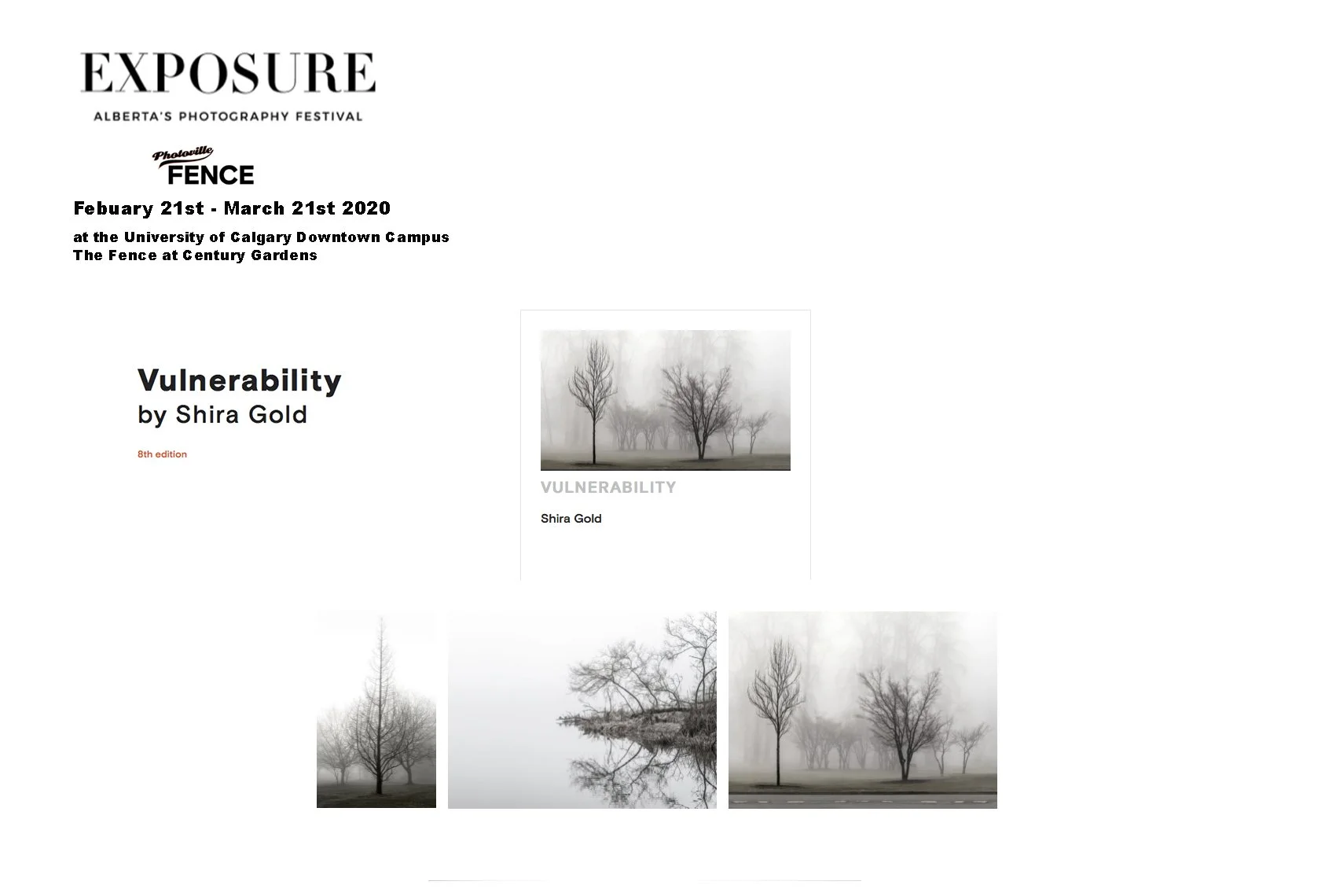 EXPOSURE
ALBERTA'S PHOTOGRAPHY FESTIVAL

Photoville
FENCE

Febuary 21st - March 21st 2020

at the University of Calgary Downtown Campus
The Fence at Century Gardens

Vulnerability
by Shira Gold

8th edition

VULNERABILITY

Shira Gold